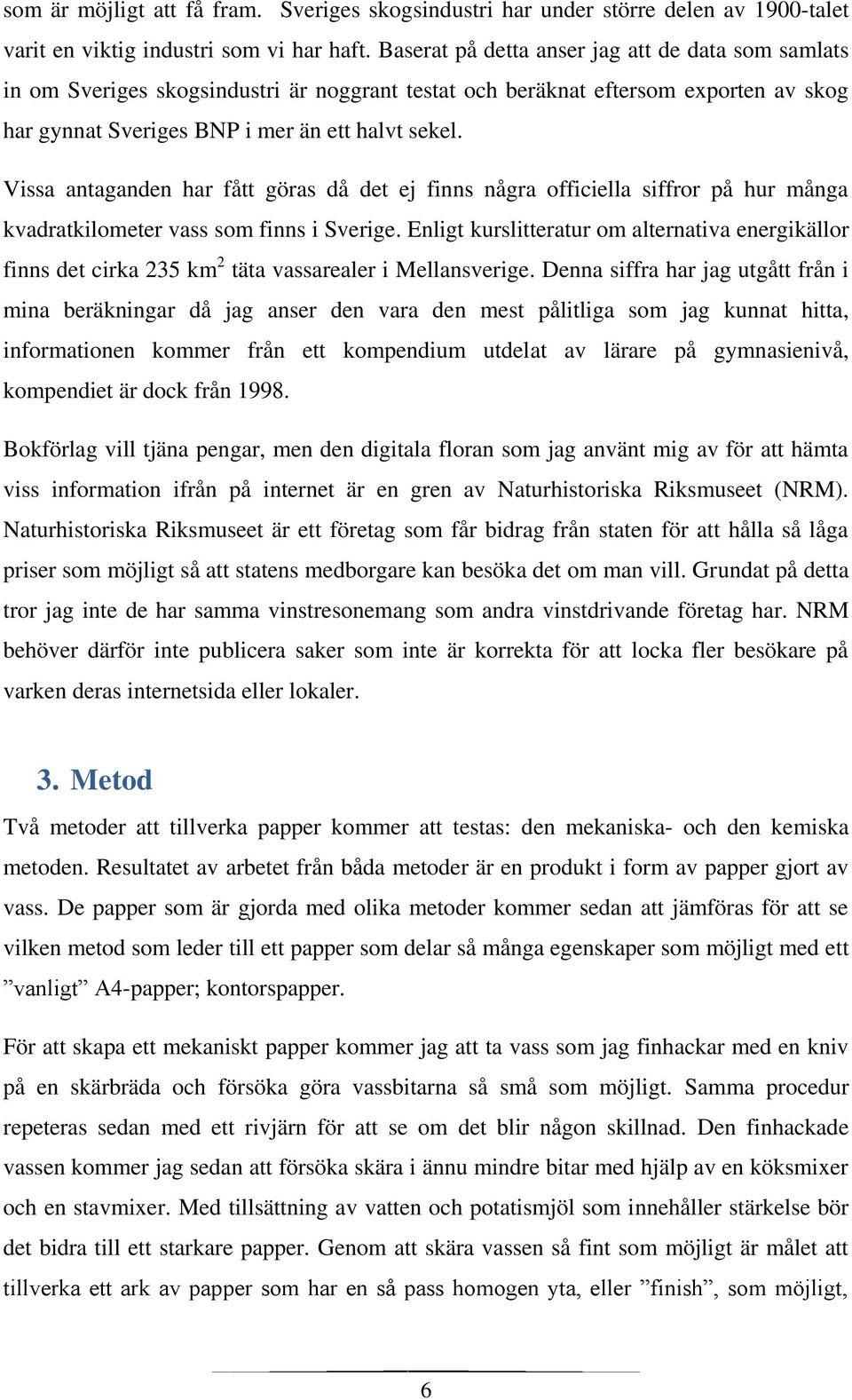 som är möjligt att få fram. Sveriges skogsindustri har under större delen av 1900-talet varit en viktig industri som vi har haft. Baserat på detta anser jag att de data som samlats in om Sveriges skogsindustri är noggrant testat och beräknat eftersom exporten av skog har gynnat Sveriges BNP i mer än ett halvt sekel.

Vissa antaganden har fått göras då det ej finns några officiella siffror på hur många kvadratkilometer vass som finns i Sverige. Enligt kurslitteratur om alternativa energikällor finns det cirka 235 km$^2$ täta vassarealer i Mellansverige. Denna siffra har jag utgått från i mina beräkningar då jag anser den vara den mest pålitliga som jag kunnat hitta, informationen kommer från ett kompendium utdelat av lärare på gymnasienivå, kompendiet är dock från 1998.

Bokförlag vill tjäna pengar, men den digitala floran som jag använt mig av för att hämta viss information ifrån på internet är en gren av Naturhistoriska Riksmuseet (NRM). Naturhistoriska Riksmuseet är ett företag som får bidrag från staten för att hålla så låga priser som möjligt så att statens medborgare kan besöka det om man vill. Grundat på detta tror jag inte de har samma vinstresonemang som andra vinstdrivande företag har. NRM behöver därför inte publicera saker som inte är korrekta för att locka fler besökare på varken deras internetsida eller lokaler.

3. Metod

Två metoder att tillverka papper kommer att testas: den mekaniska- och den kemiska metoden. Resultatet av arbetet från båda metoder är en produkt i form av papper gjort av vass. De papper som är gjorda med olika metoder kommer sedan att jämföras för att se vilken metod som leder till ett papper som delar så många egenskaper som möjligt med ett ”vanligt” A4-papper; kontorspapper.

För att skapa ett mekaniskt papper kommer jag att ta vass som jag finhackar med en kniv på en skärbräda och försöka göra vassbitarna så små som möjligt. Samma procedur repeteras sedan med ett rivjärn för att se om det blir någon skillnad. Den finhackade vassen kommer jag sedan att försöka skära i ännu mindre bitar med hjälp av en köksmixer och en stavmixer. Med tillsättning av vatten och potatismjöl som innehåller stärkelse bör det bidra till ett starkare papper. Genom att skära vassen så fint som möjligt är målet att tillverka ett ark av papper som har en så pass homogen yta, eller ”finish”, som möjligt,

6